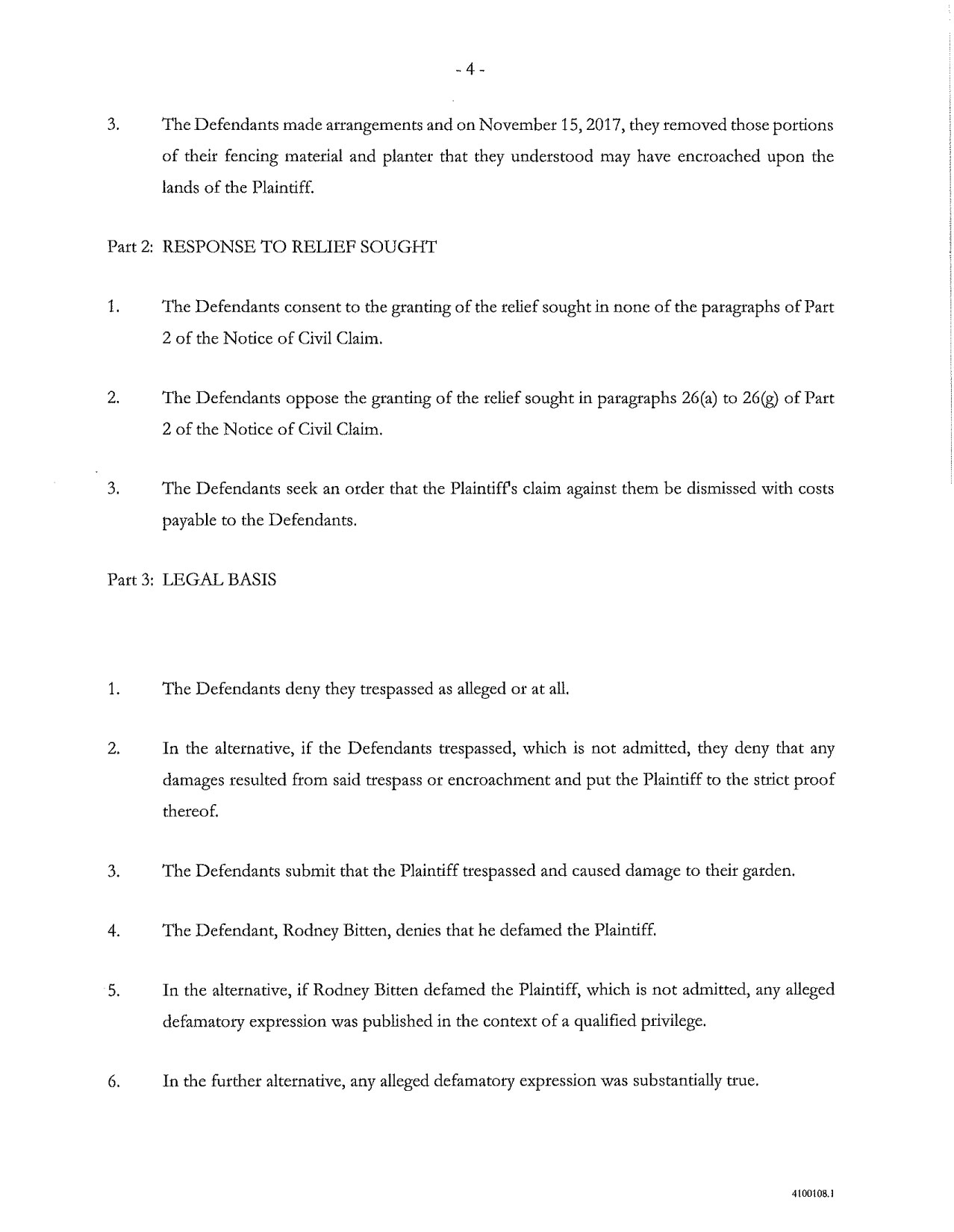 - 4 -

3. The Defendants made arrangements and on November 15, 2017, they removed those portions of their fencing material and planter that they understood may have encroached upon the lands of the Plaintiff.

Part 2: RESPONSE TO RELIEF SOUGHT

1. The Defendants consent to the granting of the relief sought in none of the paragraphs of Part 2 of the Notice of Civil Claim.

2. The Defendants oppose the granting of the relief sought in paragraphs 26(a) to 26(g) of Part 2 of the Notice of Civil Claim.

3. The Defendants seek an order that the Plaintiff's claim against them be dismissed with costs payable to the Defendants.

Part 3: LEGAL BASIS

1. The Defendants deny they trespassed as alleged or at all.

2. In the alternative, if the Defendants trespassed, which is not admitted, they deny that any damages resulted from said trespass or encroachment and put the Plaintiff to the strict proof thereof.

3. The Defendants submit that the Plaintiff trespassed and caused damage to their garden.

4. The Defendant, Rodney Bitten, denies that he defamed the Plaintiff.

5. In the alternative, if Rodney Bitten defamed the Plaintiff, which is not admitted, any alleged defamatory expression was published in the context of a qualified privilege.

6. In the further alternative, any alleged defamatory expression was substantially true.

4100108.1